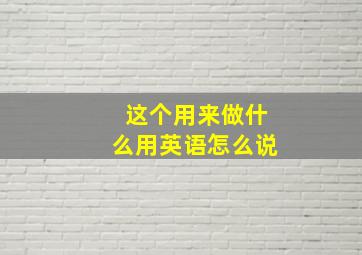 这个用来做什么用英语怎么说